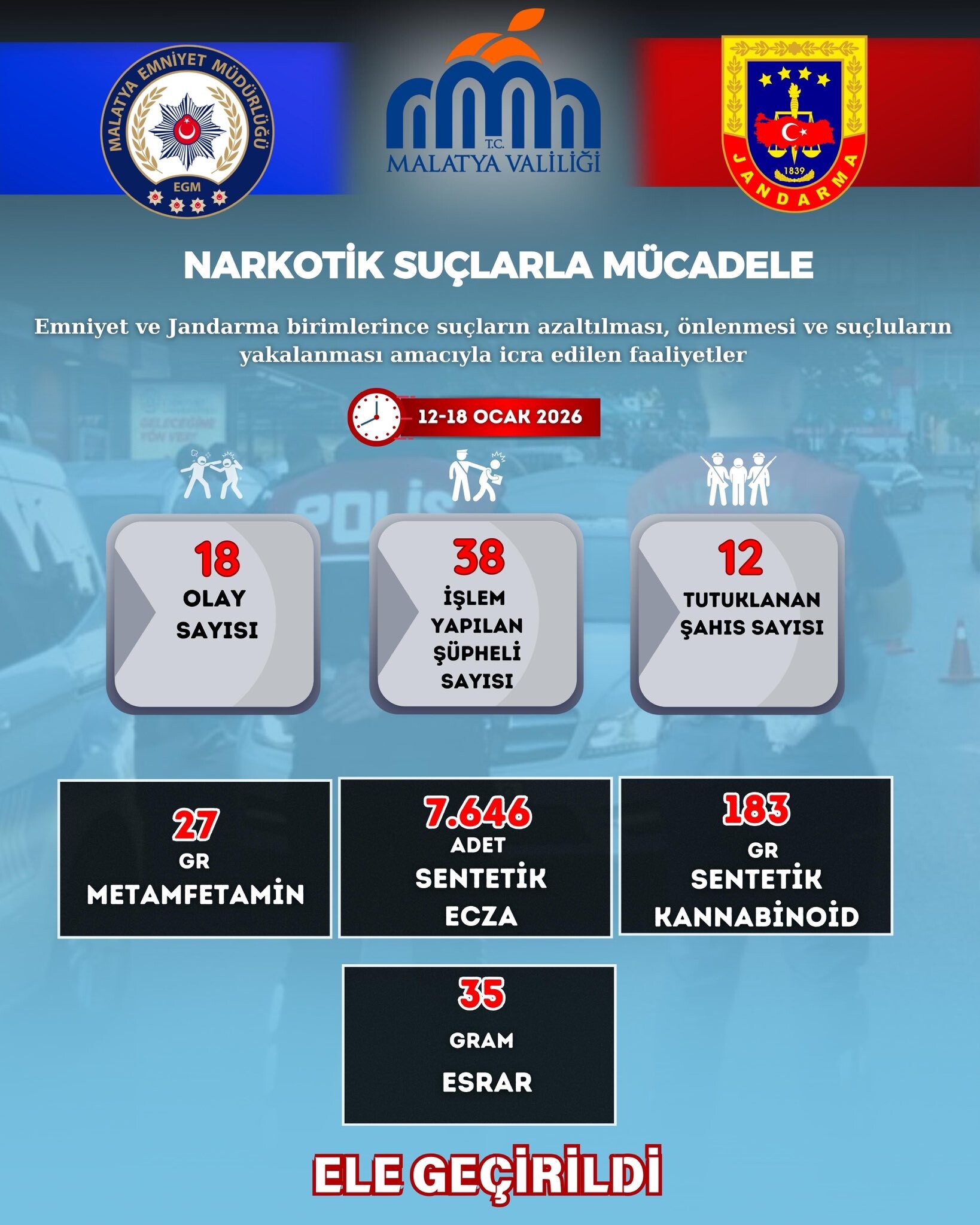 MALATYA EMNİYET MÜDÜRLÜĞÜ
EGM

T.C.
MALATYA VALİLİĞİ

1839
JANDARMA

NARKOTİK SUÇLARLA MÜCADELE

Emniyet ve Jandarma birimlerince suçların azaltılması, önlenmesi ve suçluların yakalanması amacıyla icra edilen faaliyetler

12-18 OCAK 2026

POLİS

18
OLAY SAYISI

38
İŞLEM YAPILAN ŞÜPHELİ SAYISI

12
TUTUKLANAN ŞAHIS SAYISI

27
GR
METAMFETAMİN

7.646
ADET
SENTETİK ECZA

183
GR
SENTETİK KANNABİNOİD

35
GRAM
ESRAR

ELE GEÇİRİLDİ